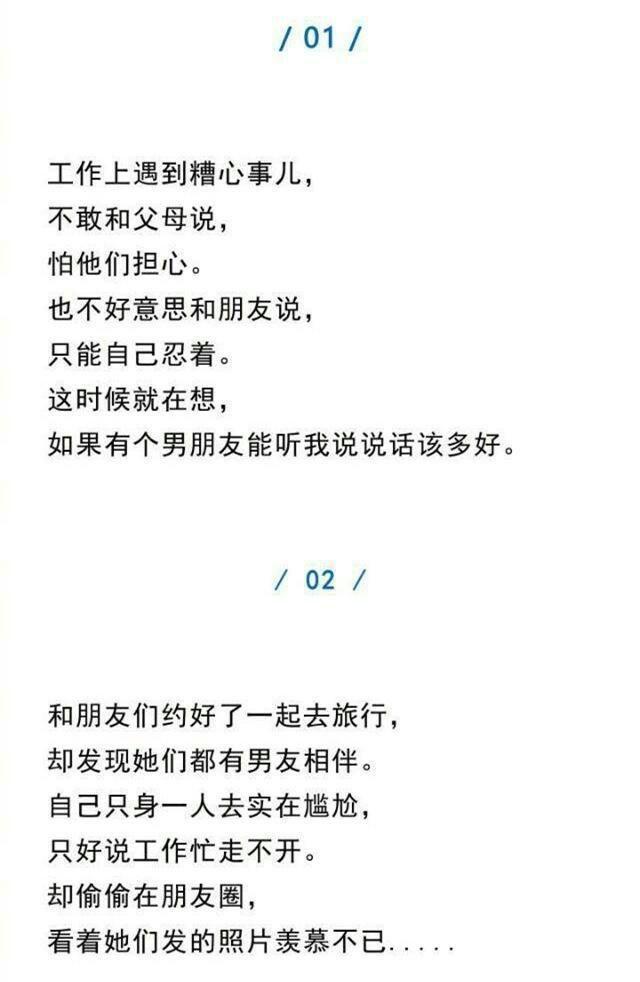 / 01 /

工作上遇到糟心事儿，
不敢和父母说，
怕他们担心。
也不好意思和朋友说，
只能自己忍着。
这时候就在想，
如果有个男朋友能听我说说话该多好。

/ 02 /

和朋友们约好了一起去旅行，
却发现她们都有男友相伴。
自己只身一人去实在尴尬，
只好说工作忙走不开。
却偷偷在朋友圈，
看着她们发的照片羡慕不已.....